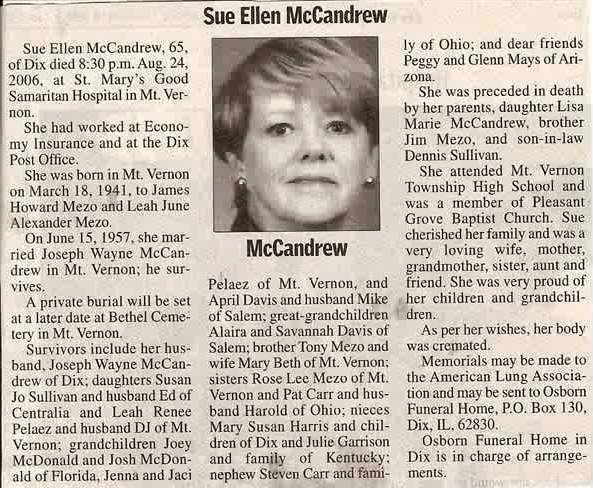 Sue Ellen McCandrew

Sue Ellen McCandrew, 65, of Dix died 8:30 p.m. Aug. 24, 2006, at St. Mary's Good Samaritan Hospital in Mt. Vernon.

She had worked at Economy Insurance and at the Dix Post Office.

She was born in Mt. Vernon on March 18, 1941, to James Howard Mezo and Leah June Alexander Mezo.

On June 15, 1957, she married Joseph Wayne McCandrew in Mt. Vernon; he survives.

A private burial will be set at a later date at Bethel Cemetery in Mt. Vernon.

Survivors include her husband, Joseph Wayne McCandrew of Dix; daughters Susan Jo Sullivan and husband Ed of Centralia and Leah Renee Pelaez and husband DJ of Mt. Vernon; grandchildren Joey McDonald and Josh McDonald of Florida, Jenna and Jaci

McCandrew

Pelaez of Mt. Vernon, and April Davis and husband Mike of Salem; great-grandchildren Alaira and Savannah Davis of Salem; brother Tony Mezo and wife Mary Beth of Mt. Vernon; sisters Rose Lee Mezo of Mt. Vernon and Pat Carr and husband Harold of Ohio; nieces Mary Susan Harris and children of Dix and Julie Garrison and family of Kentucky; nephew Steven Carr and family of Ohio; and dear friends Peggy and Glenn Mays of Arizona.

She was preceded in death by her parents, daughter Lisa Marie McCandrew, brother Jim Mezo, and son-in-law Dennis Sullivan.

She attended Mt. Vernon Township High School and was a member of Pleasant Grove Baptist Church. Sue cherished her family and was a very loving wife, mother, grandmother, sister, aunt and friend. She was very proud of her children and grandchildren.

As per her wishes, her body was cremated.

Memorials may be made to the American Lung Association and may be sent to Osborn Funeral Home, P.O. Box 130, Dix, IL. 62830.

Osborn Funeral Home in Dix is in charge of arrangements.